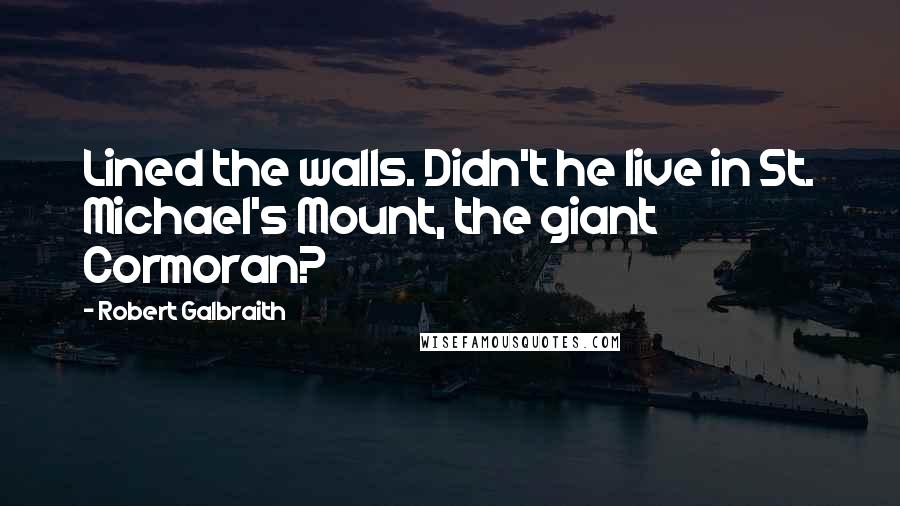 Lined the walls. Didn't he live in St. Michael's Mount, the giant Cormoran?

- Robert Galbraith

WISEFAMOUSQUOTES.COM